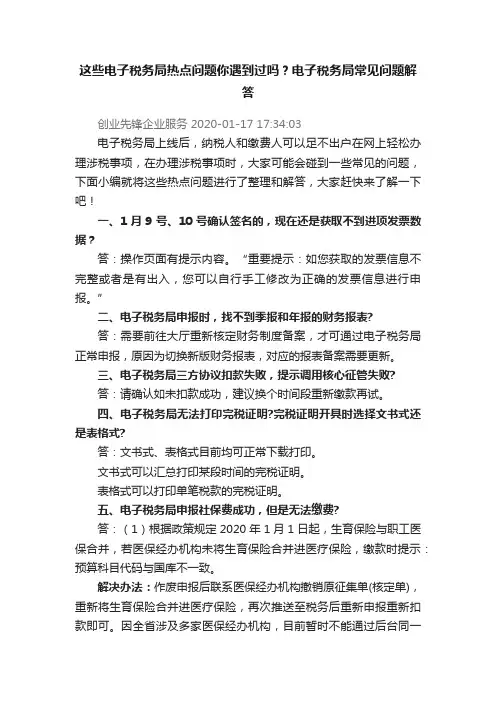 这些电子税务局热点问题你遇到过吗？电子税务局常见问题解答

创业先锋企业服务 2020-01-17 17:34:03

电子税务局上线后，纳税人和缴费人可以足不出户在网上轻松办理涉税事项，在办理涉税事项时，大家可能会碰到一些常见的问题，下面小编就将这些热点问题进行了整理和解答，大家赶快来了解一下吧！

一、1 月 9 号、10 号确认签名的，现在还是获取不到进项发票数据？

答：操作页面有提示内容。“重要提示：如您获取的发票信息不完整或者是有出入，您可以自行手工修改为正确的发票信息进行申报。”

二、电子税务局申报时，找不到季报和年报的财务报表?

答：需要前往大厅重新核定财务制度备案，才可通过电子税务局正常申报，原因为切换新版财务报表，对应的报表备案需要更新。

三、电子税务局三方协议扣款失败，提示调用核心征管失败?

答：请确认如未扣款成功，建议换个时间段重新缴款再试。

四、电子税务局无法打印完税证明?完税证明开具时选择文书式还是表格式?

答：文书式、表格式目前均可正常下载打印。

文书式可以汇总打印某段时间的完税证明。

表格式可以打印单笔税款的完税证明。

五、电子税务局申报社保费成功，但是无法缴费?

答：（1）根据政策规定 2020 年 1 月 1 日起，生育保险与职工医保合并，若医保经办机构未将生育保险合并进医疗保险，缴款时提示：预算科目代码与国库不一致。

解决办法：作废申报后联系医保经办机构撤销原征集单(核定单)，重新将生育保险合并进医疗保险，再次推送至税务后重新申报重新扣款即可。因全省涉及多家医保经办机构，目前暂时不能通过后台同一